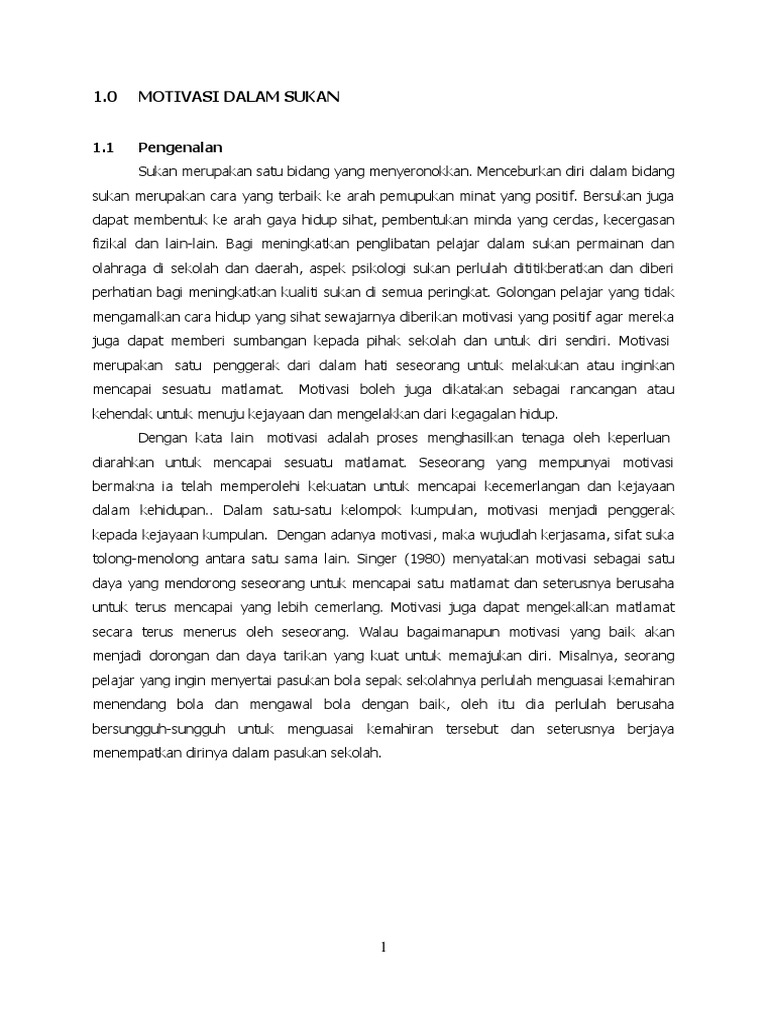 1.0 MOTIVASI DALAM SUKAN

1.1 Pengenalan

Sukan merupakan satu bidang yang menyeronokkan. Menceburkan diri dalam bidang sukan merupakan cara yang terbaik ke arah pemupukan minat yang positif. Bersukan juga dapat membentuk ke arah gaya hidup sihat, pembentukan minda yang cerdas, kecergasan fizikal dan lain-lain. Bagi meningkatkan penglibatan pelajar dalam sukan permainan dan olahraga di sekolah dan daerah, aspek psikologi sukan perlulah dititikberatkan dan diberi perhatian bagi meningkatkan kualiti sukan di semua peringkat. Golongan pelajar yang tidak mengamalkan cara hidup yang sihat sewajarnya diberikan motivasi yang positif agar mereka juga dapat memberi sumbangan kepada pihak sekolah dan untuk diri sendiri. Motivasi merupakan satu penggerak dari dalam hati seseorang untuk melakukan atau inginkan mencapai sesuatu matlamat. Motivasi boleh juga dikatakan sebagai rancangan atau kehendak untuk menuju kejayaan dan mengelakkan dari kegagalan hidup.

Dengan kata lain motivasi adalah proses menghasilkan tenaga oleh keperluan diarahkan untuk mencapai sesuatu matlamat. Seseorang yang mempunyai motivasi bermakna ia telah memperolehi kekuatan untuk mencapai kecemerlangan dan kejayaan dalam kehidupan.. Dalam satu-satu kelompok kumpulan, motivasi menjadi penggerak kepada kejayaan kumpulan. Dengan adanya motivasi, maka wujudlah kerjasama, sifat suka tolong-menolong antara satu sama lain. Singer (1980) menyatakan motivasi sebagai satu daya yang mendorong seseorang untuk mencapai satu matlamat dan seterusnya berusaha untuk terus mencapai yang lebih cemerlang. Motivasi juga dapat mengekalkan matlamat secara terus menerus oleh seseorang. Walau bagaimanapun motivasi yang baik akan menjadi dorongan dan daya tarikan yang kuat untuk memajukan diri. Misalnya, seorang pelajar yang ingin menyertai pasukan bola sepak sekolahnya perlulah menguasai kemahiran menendang bola dan mengawal bola dengan baik, oleh itu dia perlulah berusaha bersungguh-sungguh untuk menguasai kemahiran tersebut dan seterusnya berjaya menempatkan dirinya dalam pasukan sekolah.

1